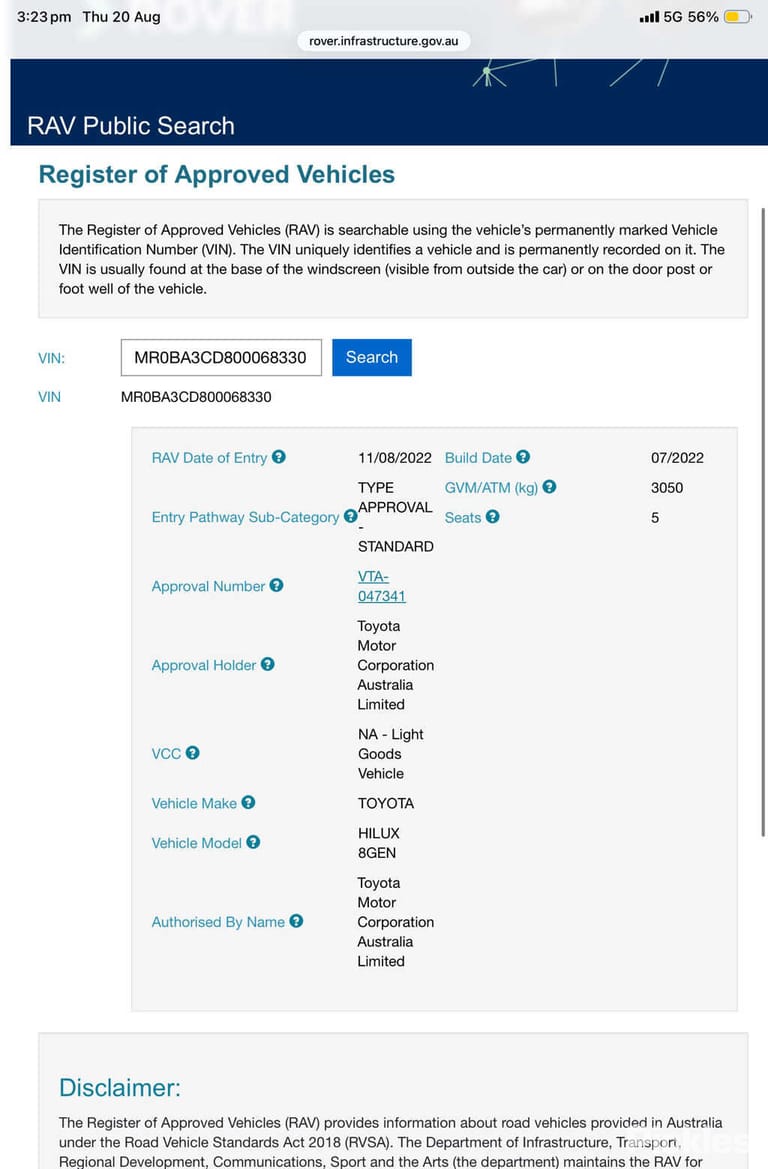 3:23 pm Thu 20 Aug

5G 56%

rover.infrastructure.gov.au

RAV Public Search

Register of Approved Vehicles

The Register of Approved Vehicles (RAV) is searchable using the vehicle's permanently marked Vehicle Identification Number (VIN). The VIN uniquely identifies a vehicle and is permanently recorded on it. The VIN is usually found at the base of the windscreen (visible from outside the car) or on the door post or foot well of the vehicle.

VIN: MR0BA3CD800068330 Search

VIN MR0BA3CD800068330

| | | | |
|---|---|---|---|
| RAV Date of Entry | 11/08/2022 | Build Date | 07/2022 |
| Entry Pathway Sub-Category | TYPE APPROVAL - STANDARD | GVM/ATM (kg) | 3050 |
| | | Seats | 5 |
| Approval Number | VTA-047341 | | |
| Approval Holder | Toyota Motor Corporation Australia Limited | | |
| VCC | NA - Light Goods Vehicle | | |
| Vehicle Make | TOYOTA | | |
| Vehicle Model | HILUX 8GEN | | |
| Authorised By Name | Toyota Motor Corporation Australia Limited | | |

Disclaimer:

The Register of Approved Vehicles (RAV) provides information about road vehicles provided in Australia under the Road Vehicle Standards Act 2018 (RVSA). The Department of Infrastructure, Transport, Regional Development, Communications, Sport and the Arts (the department) maintains the RAV for